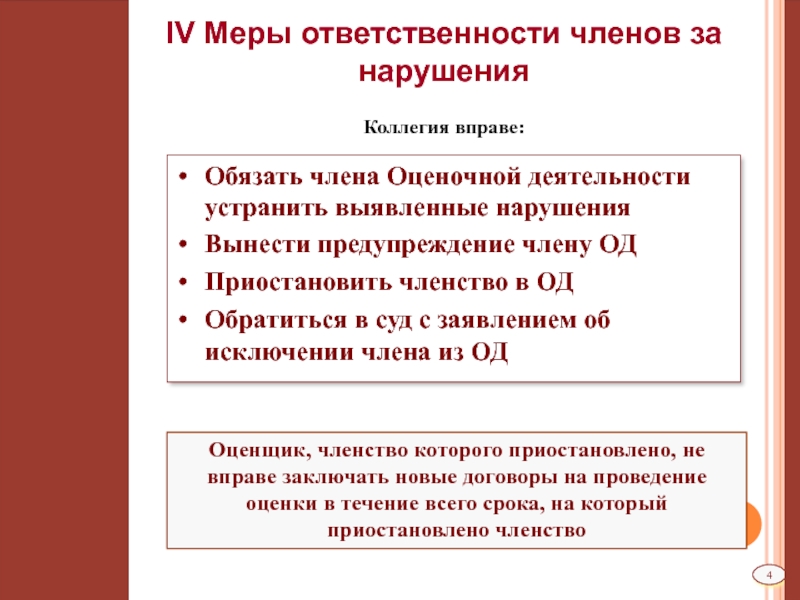 IV Меры ответственности членов за нарушения

Коллегия вправе:

• Обязать члена Оценочной деятельности устранить выявленные нарушения
• Вынести предупреждение члену ОД
• Приостановить членство в ОД
• Обратиться в суд с заявлением об исключении члена из ОД

Оценщик, членство которого приостановлено, не вправе заключать новые договоры на проведение оценки в течение всего срока, на который приостановлено членство

4